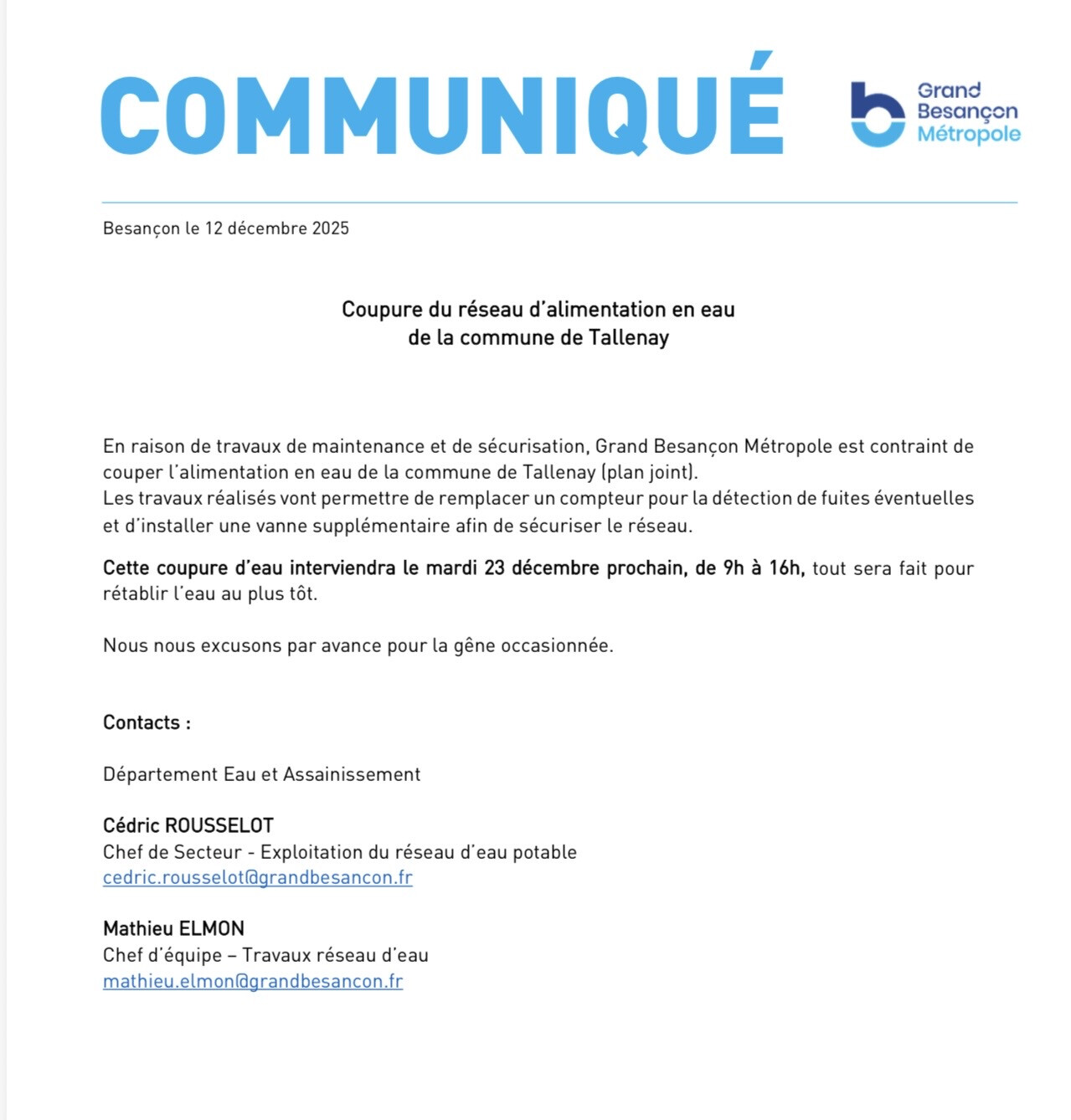 COMMUNIQUÉ

Grand Besançon Métropole

Besançon le 12 décembre 2025

Coupure du réseau d'alimentation en eau
de la commune de Tallenay

En raison de travaux de maintenance et de sécurisation, Grand Besançon Métropole est contraint de couper l'alimentation en eau de la commune de Tallenay (plan joint).
Les travaux réalisés vont permettre de remplacer un compteur pour la détection de fuites éventuelles et d'installer une vanne supplémentaire afin de sécuriser le réseau.

Cette coupure d'eau interviendra le mardi 23 décembre prochain, de 9h à 16h, tout sera fait pour rétablir l'eau au plus tôt.

Nous nous excusons par avance pour la gêne occasionnée.

Contacts :

Département Eau et Assainissement

Cédric ROUSSELOT
Chef de Secteur - Exploitation du réseau d'eau potable
cedric.rousselot@grandbesancon.fr

Mathieu ELMON
Chef d'équipe – Travaux réseau d'eau
mathieu.elmon@grandbesancon.fr